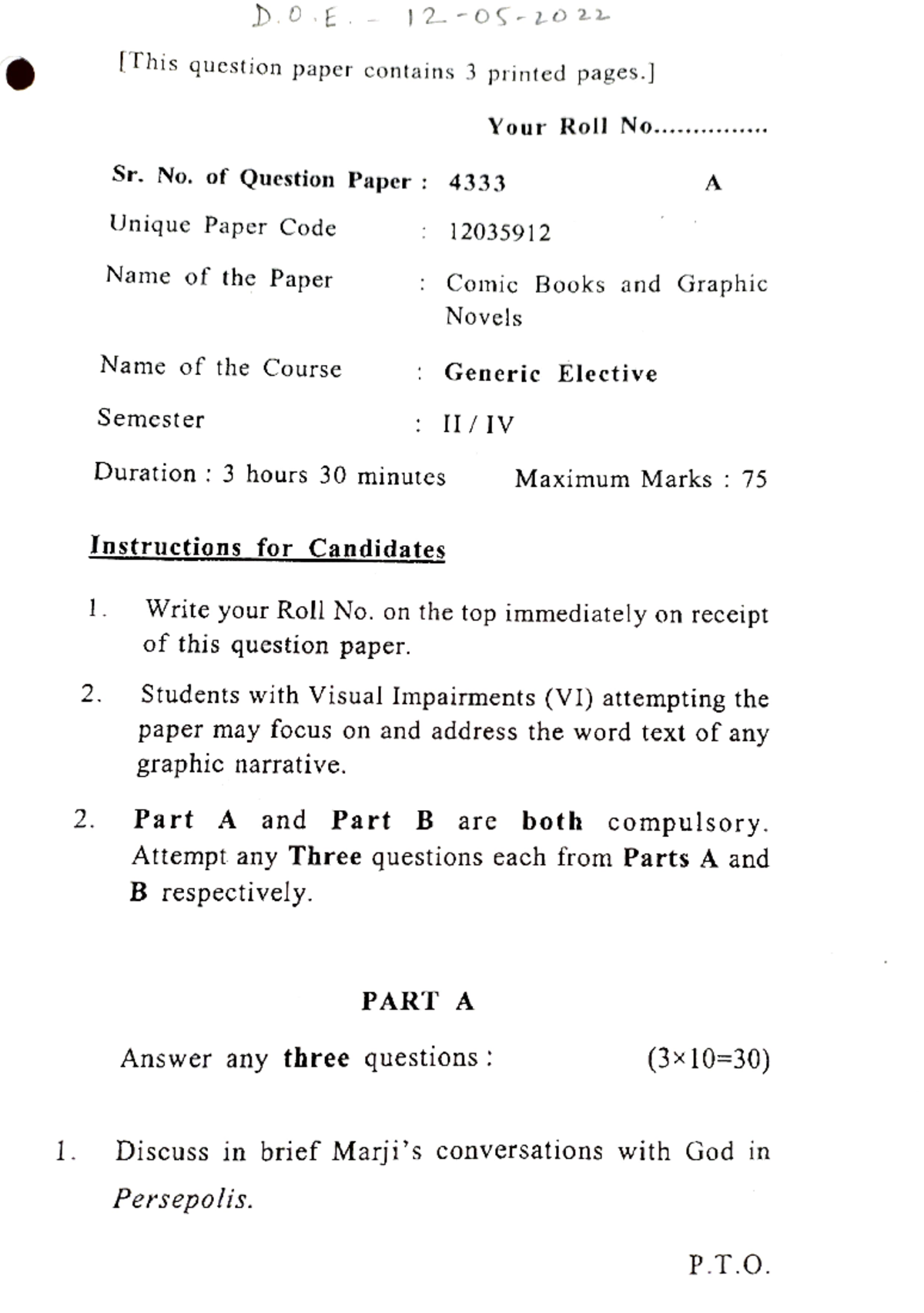 D.O.E. - 12-05-2022

[This question paper contains 3 printed pages.]

Your Roll No...............

Sr. No. of Question Paper : 4333 A

Unique Paper Code : 12035912

Name of the Paper : Comic Books and Graphic Novels

Name of the Course : Generic Elective

Semester : II / IV

Duration : 3 hours 30 minutes Maximum Marks : 75

Instructions for Candidates

1. Write your Roll No. on the top immediately on receipt of this question paper.

2. Students with Visual Impairments (VI) attempting the paper may focus on and address the word text of any graphic narrative.

2. Part A and Part B are both compulsory. Attempt any Three questions each from Parts A and B respectively.

PART A

Answer any three questions : (3×10=30)

1. Discuss in brief Marji's conversations with God in Persepolis.

P.T.O.